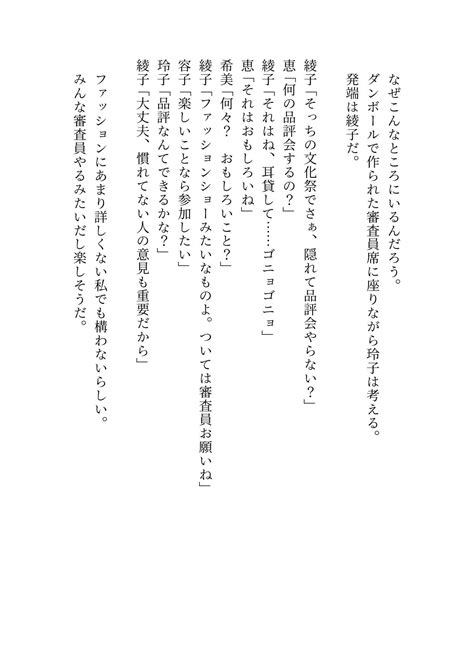 なぜこんなところにいるんだろう。
ダンボールで作られた審査員席に座りながら玲子は考える。
発端は綾子だ。

綾子「そっちの文化祭でさぁ、隠れて品評会やらない？」
恵「何の品評会するの？」
綾子「それはね、耳貸して……ゴニョゴニョ」
恵「それはおもしろいね」
希美「何々？　おもしろいこと？」
綾子「ファッションショーみたいなものよ。ついては審査員お願いね」
容子「楽しいことなら参加したい」
玲子「品評なんてできるかな？」
綾子「大丈夫、慣れてない人の意見も重要だから」

ファッションにあまり詳しくない私でも構わないらしい。
みんな審査員やるみたいだし楽しそうだ。